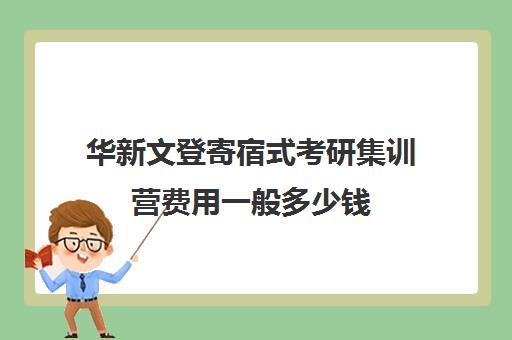 华新文登寄宿式考研集训营费用一般多少钱